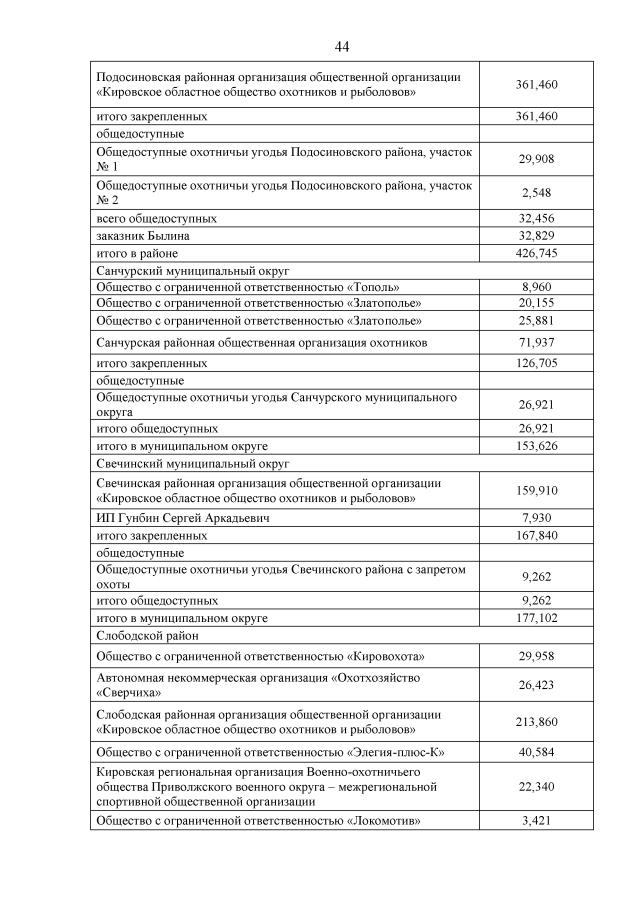 44

| | |
|---|---|
| Подосиновская районная организация общественной организации «Кировское областное общество охотников и рыболовов» | 361,460 |
| итого закрепленных | 361,460 |
| общедоступные | |
| Общедоступные охотничьи угодья Подосиновского района, участок № 1 | 29,908 |
| Общедоступные охотничьи угодья Подосиновского района, участок № 2 | 2,548 |
| всего общедоступных | 32,456 |
| заказник Былина | 32,829 |
| итого в районе | 426,745 |
| Санчурский муниципальный округ | |
| Общество с ограниченной ответственностью «Тополь» | 8,960 |
| Общество с ограниченной ответственностью «Златополье» | 20,155 |
| Общество с ограниченной ответственностью «Златополье» | 25,881 |
| Санчурская районная общественная организация охотников | 71,937 |
| итого закрепленных | 126,705 |
| общедоступные | |
| Общедоступные охотничьи угодья Санчурского муниципального округа | 26,921 |
| итого общедоступных | 26,921 |
| итого в муниципальном округе | 153,626 |
| Свечинский муниципальный округ | |
| Свечинская районная организация общественной организации «Кировское областное общество охотников и рыболовов» | 159,910 |
| ИП Гунбин Сергей Аркадьевич | 7,930 |
| итого закрепленных | 167,840 |
| общедоступные | |
| Общедоступные охотничьи угодья Свечинского района с запретом охоты | 9,262 |
| итого общедоступных | 9,262 |
| итого в муниципальном округе | 177,102 |
| Слободской район | |
| Общество с ограниченной ответственностью «Кировохота» | 29,958 |
| Автономная некоммерческая организация «Охотхозяйство «Сверчиха» | 26,423 |
| Слободская районная организация общественной организации «Кировское областное общество охотников и рыболовов» | 213,860 |
| Общество с ограниченной ответственностью «Элегия-плюс-К» | 40,584 |
| Кировская региональная организация Военно-охотничьего общества Приволжского военного округа – межрегиональной спортивной общественной организации | 22,340 |
| Общество с ограниченной ответственностью «Локомотив» | 3,421 |